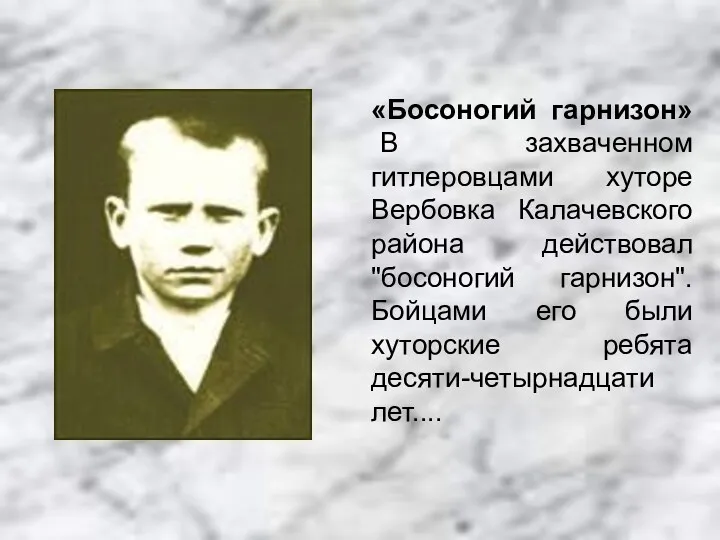 «Босоногий гарнизон»

В захваченном гитлеровцами хуторе Вербовка Калачевского района действовал "босоногий гарнизон". Бойцами его были хуторские ребята десяти-четырнадцати лет....